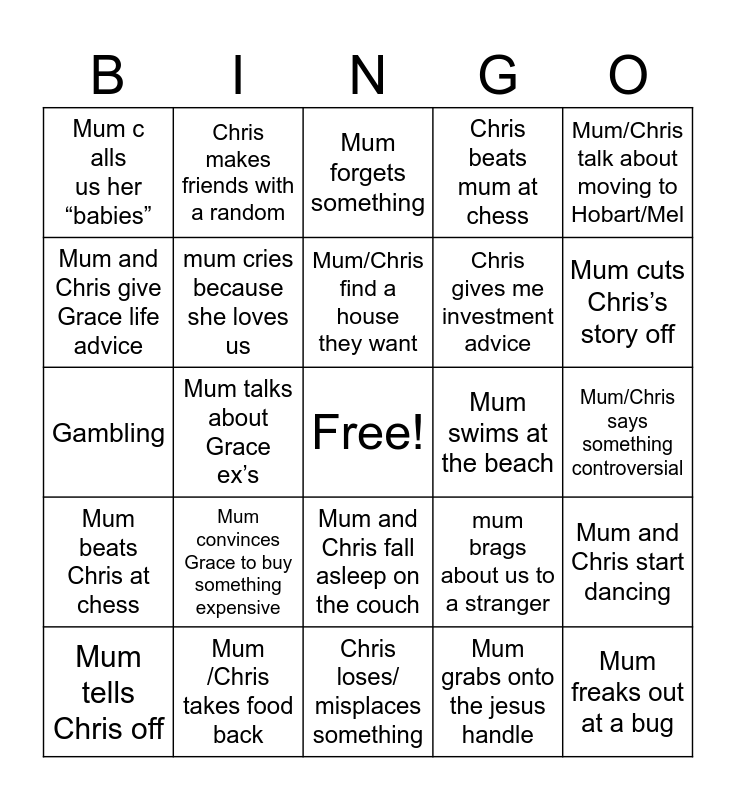 | B | I | N | G | O |
|---|---|---|---|---|
| Mum c alls us her “babies” | Chris makes friends with a random | Mum forgets something | Chris beats mum at chess | Mum/Chris talk about moving to Hobart/Mel |
| Mum and Chris give Grace life advice | mum cries because she loves us | Mum/Chris find a house they want | Chris gives me investment advice | Mum cuts Chris’s story off |
| Gambling | Mum talks about Grace ex’s | Free! | Mum swims at the beach | Mum/Chris says something controversial |
| Mum beats Chris at chess | Mum convinces Grace to buy something expensive | Mum and Chris fall asleep on the couch | mum brags about us to a stranger | Mum and Chris start dancing |
| Mum tells Chris off | Mum /Chris takes food back | Chris loses/ misplaces something | Mum grabs onto the jesus handle | Mum freaks out at a bug |